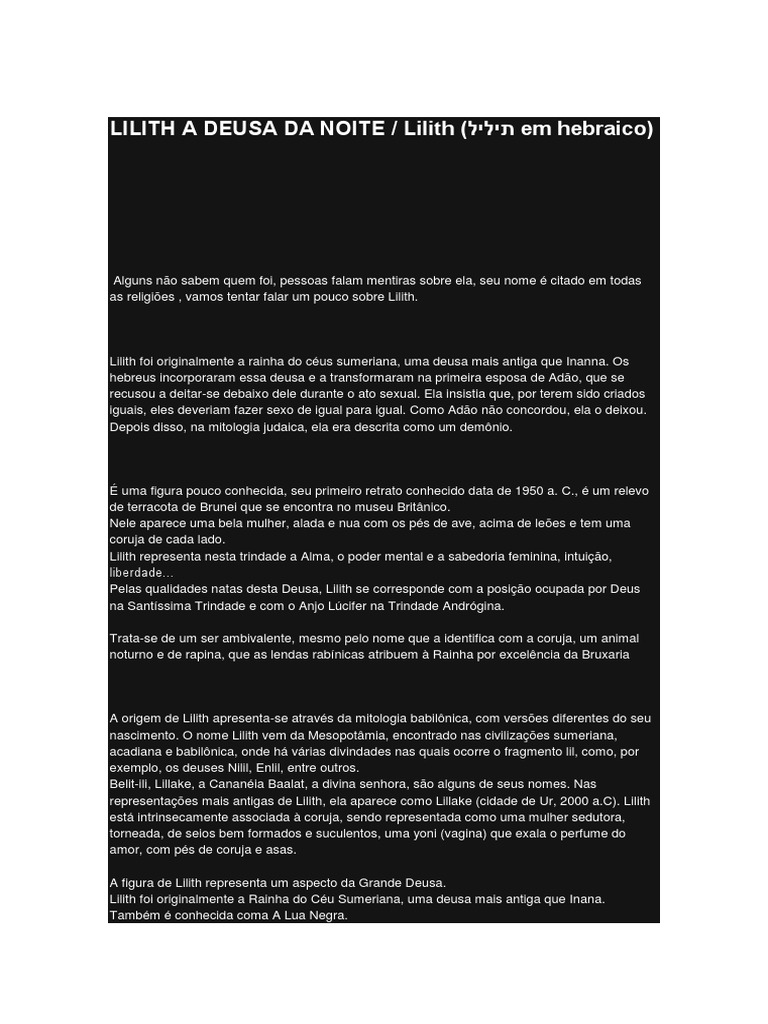 LILITH A DEUSA DA NOITE / Lilith (תיליל em hebraico)

Alguns não sabem quem foi, pessoas falam mentiras sobre ela, seu nome é citado em todas as religiões , vamos tentar falar um pouco sobre Lilith.

Lilith foi originalmente a rainha do céus sumeriana, uma deusa mais antiga que Inanna. Os hebreus incorporaram essa deusa e a transformaram na primeira esposa de Adão, que se recusou a deitar-se debaixo dele durante o ato sexual. Ela insistia que, por terem sido criados iguais, eles deveriam fazer sexo de igual para igual. Como Adão não concordou, ela o deixou. Depois disso, na mitologia judaica, ela era descrita como um demônio.

É uma figura pouco conhecida, seu primeiro retrato conhecido data de 1950 a. C., é um relevo de terracota de Brunei que se encontra no museu Britânico.
Nele aparece uma bela mulher, alada e nua com os pés de ave, acima de leões e tem uma coruja de cada lado.
Lilith representa nesta trindade a Alma, o poder mental e a sabedoria feminina, intuição, liberdade...
Pelas qualidades natas desta Deusa, Lilith se corresponde com a posição ocupada por Deus na Santíssima Trindade e com o Anjo Lúcifer na Trindade Andrógina.

Trata-se de um ser ambivalente, mesmo pelo nome que a identifica com a coruja, um animal noturno e de rapina, que as lendas rabínicas atribuem à Rainha por excelência da Bruxaria

A origem de Lilith apresenta-se através da mitologia babilônica, com versões diferentes do seu nascimento. O nome Lilith vem da Mesopotâmia, encontrado nas civilizações sumeriana, acadiana e babilônica, onde há várias divindades nas quais ocorre o fragmento lil, como, por exemplo, os deuses Nilil, Enlil, entre outros.
Belit-ili, Lillake, a Cananéia Baalat, a divina senhora, são alguns de seus nomes. Nas representações mais antigas de Lilith, ela aparece como Lillake (cidade de Ur, 2000 a.C). Lilith está intrinsecamente associada à coruja, sendo representada como uma mulher sedutora, torneada, de seios bem formados e suculentos, uma yoni (vagina) que exala o perfume do amor, com pés de coruja e asas.

A figura de Lilith representa um aspecto da Grande Deusa.
Lilith foi originalmente a Rainha do Céu Sumeriana, uma deusa mais antiga que Inana.
Também é conhecida coma A Lua Negra.